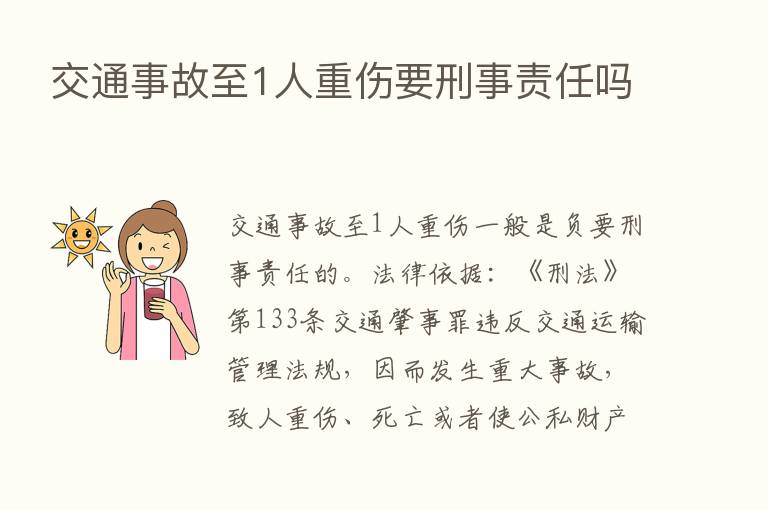 交通事故至1人重伤要刑事责任吗

交通事故至1人重伤一般是负要刑事责任的。法律依据：《刑法》第133条交通肇事罪违反交通运输管理法规，因而发生重大事故，致人重伤、死亡或者使公私财产